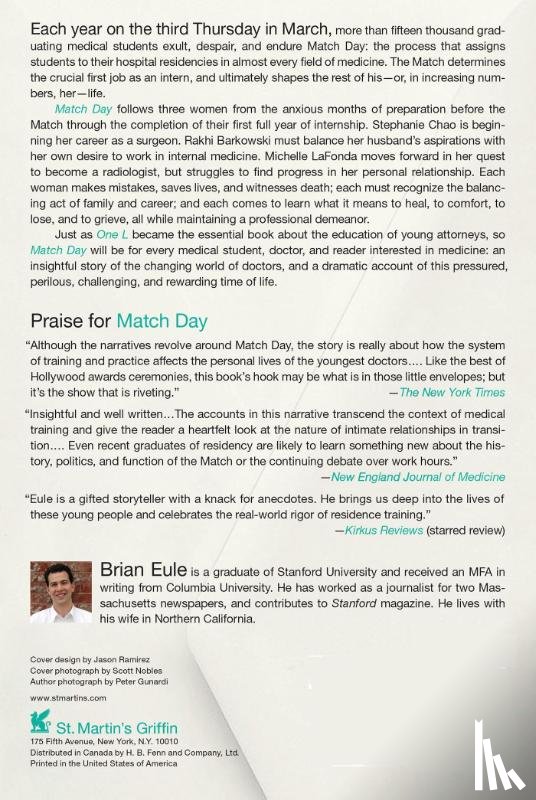 Each year on the third Thursday in March, more than fifteen thousand graduating medical students exult, despair, and endure Match Day: the process that assigns students to their hospital residencies in almost every field of medicine. The Match determines the crucial first job as an intern, and ultimately shapes the rest of his—or, in increasing numbers, her—life.

Match Day follows three women from the anxious months of preparation before the Match through the completion of their first full year of internship. Stephanie Chao is beginning her career as a surgeon. Rakhi Barkowski must balance her husband's aspirations with her own desire to work in internal medicine. Michelle LaFonda moves forward in her quest to become a radiologist, but struggles to find progress in her personal relationship. Each woman makes mistakes, saves lives, and witnesses death; each must recognize the balancing act of family and career; and each comes to learn what it means to heal, to comfort, to lose, and to grieve, all while maintaining a professional demeanor.

Just as One L became the essential book about the education of young attorneys, so Match Day will be for every medical student, doctor, and reader interested in medicine: an insightful story of the changing world of doctors, and a dramatic account of this pressured, perilous, challenging, and rewarding time of life.

Praise for Match Day

"Although the narratives revolve around Match Day, the story is really about how the system of training and practice affects the personal lives of the youngest doctors.... Like the best of Hollywood awards ceremonies, this book's hook may be what is in those little envelopes; but it's the show that is riveting."
—The New York Times

"Insightful and well written...The accounts in this narrative transcend the context of medical training and give the reader a heartfelt look at the nature of intimate relationships in transition.... Even recent graduates of residency are likely to learn something new about the history, politics, and function of the Match or the continuing debate over work hours."
—New England Journal of Medicine

"Eule is a gifted storyteller with a knack for anecdotes. He brings us deep into the lives of these young people and celebrates the real-world rigor of residence training."
—Kirkus Reviews (starred review)

Brian Eule is a graduate of Stanford University and received an MFA in writing from Columbia University. He has worked as a journalist for two Massachusetts newspapers, and contributes to Stanford magazine. He lives with his wife in Northern California.

Cover design by Jason Ramirez
Cover photograph by Scott Nobles
Author photograph by Peter Gunardi

www.stmartins.com

St. Martin's Griffin
175 Fifth Avenue, New York, N.Y. 10010
Distributed in Canada by H. B. Fenn and Company, Ltd.
Printed in the United States of America